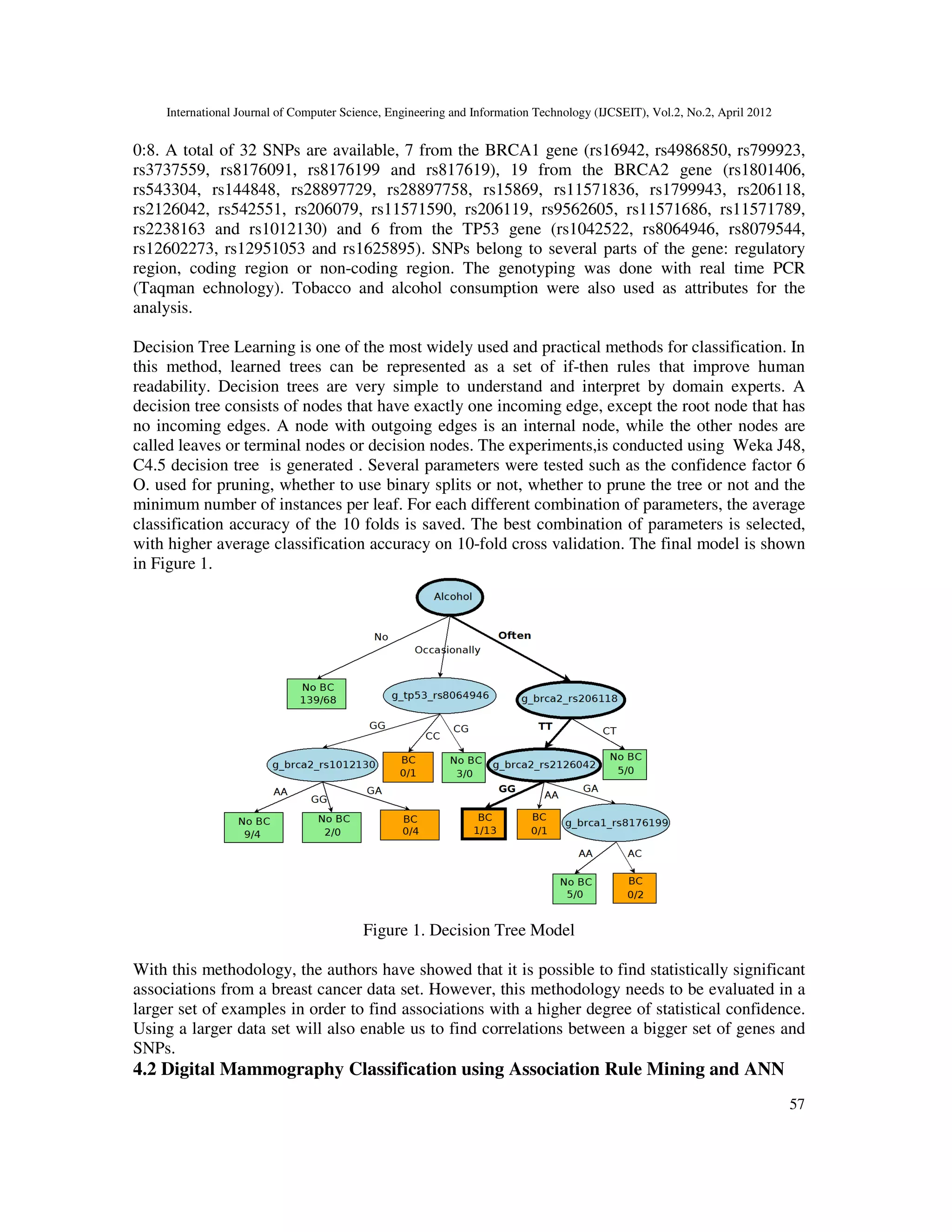 International Journal of Computer Science, Engineering and Information Technology (IJCSEIT), Vol.2, No.2, April 2012

0:8. A total of 32 SNPs are available, 7 from the BRCA1 gene (rs16942, rs4986850, rs799923, rs3737559, rs8176091, rs8176199 and rs817619), 19 from the BRCA2 gene (rs1801406, rs543304, rs144848, rs28897729, rs28897758, rs15869, rs11571836, rs1799943, rs206118, rs2126042, rs542551, rs206079, rs11571590, rs206119, rs9562605, rs11571686, rs11571789, rs2238163 and rs1012130) and 6 from the TP53 gene (rs1042522, rs8064946, rs8079544, rs12602273, rs12951053 and rs1625895). SNPs belong to several parts of the gene: regulatory region, coding region or non-coding region. The genotyping was done with real time PCR (Taqman echnology). Tobacco and alcohol consumption were also used as attributes for the analysis.

Decision Tree Learning is one of the most widely used and practical methods for classification. In this method, learned trees can be represented as a set of if-then rules that improve human readability. Decision trees are very simple to understand and interpret by domain experts. A decision tree consists of nodes that have exactly one incoming edge, except the root node that has no incoming edges. A node with outgoing edges is an internal node, while the other nodes are called leaves or terminal nodes or decision nodes. The experiments,is conducted using Weka J48, C4.5 decision tree is generated . Several parameters were tested such as the confidence factor 6 O. used for pruning, whether to use binary splits or not, whether to prune the tree or not and the minimum number of instances per leaf. For each different combination of parameters, the average classification accuracy of the 10 folds is saved. The best combination of parameters is selected, with higher average classification accuracy on 10-fold cross validation. The final model is shown in Figure 1.

Alcohol
No
Occasionally
Often
No BC 139/68
g_tp53_rs8064946
g_brca2_rs206118
GG
CC
CG
TT
CT
g_brca2_rs1012130
BC 0/1
No BC 3/0
g_brca2_rs2126042
No BC 5/0
AA
GG
GA
GG
AA
GA
No BC 9/4
No BC 2/0
BC 0/4
BC 1/13
BC 0/1
g_brca1_rs8176199
AA
AC
No BC 5/0
BC 0/2

Figure 1. Decision Tree Model

With this methodology, the authors have showed that it is possible to find statistically significant associations from a breast cancer data set. However, this methodology needs to be evaluated in a larger set of examples in order to find associations with a higher degree of statistical confidence. Using a larger data set will also enable us to find correlations between a bigger set of genes and SNPs.

4.2 Digital Mammography Classification using Association Rule Mining and ANN

57